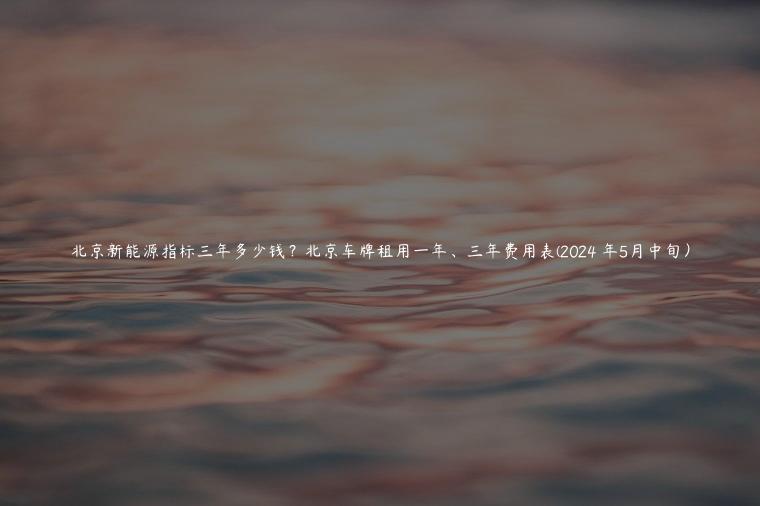 北京新能源指标三年多少钱？北京车牌租用一年、三年费用表(2024 年5月中旬）